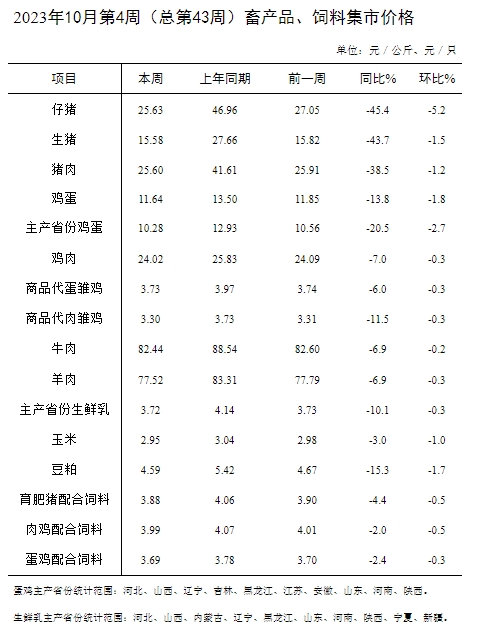 2023年10月第4周（总第43周）畜产品、饲料集市价格

单位：元／公斤、元／只

| 项目 | 本周 | 上年同期 | 前一周 | 同比% | 环比% |
|---|---|---|---|---|---|
| 仔猪 | 25.63 | 46.96 | 27.05 | -45.4 | -5.2 |
| 生猪 | 15.58 | 27.66 | 15.82 | -43.7 | -1.5 |
| 猪肉 | 25.60 | 41.61 | 25.91 | -38.5 | -1.2 |
| 鸡蛋 | 11.64 | 13.50 | 11.85 | -13.8 | -1.8 |
| 主产省份鸡蛋 | 10.28 | 12.93 | 10.56 | -20.5 | -2.7 |
| 鸡肉 | 24.02 | 25.83 | 24.09 | -7.0 | -0.3 |
| 商品代蛋雏鸡 | 3.73 | 3.97 | 3.74 | -6.0 | -0.3 |
| 商品代肉雏鸡 | 3.30 | 3.73 | 3.31 | -11.5 | -0.3 |
| 牛肉 | 82.44 | 88.54 | 82.60 | -6.9 | -0.2 |
| 羊肉 | 77.52 | 83.31 | 77.79 | -6.9 | -0.3 |
| 主产省份生鲜乳 | 3.72 | 4.14 | 3.73 | -10.1 | -0.3 |
| 玉米 | 2.95 | 3.04 | 2.98 | -3.0 | -1.0 |
| 豆粕 | 4.59 | 5.42 | 4.67 | -15.3 | -1.7 |
| 育肥猪配合饲料 | 3.88 | 4.06 | 3.90 | -4.4 | -0.5 |
| 肉鸡配合饲料 | 3.99 | 4.07 | 4.01 | -2.0 | -0.5 |
| 蛋鸡配合饲料 | 3.69 | 3.78 | 3.70 | -2.4 | -0.3 |

蛋鸡主产省份统计范围：河北、山西、辽宁、吉林、黑龙江、江苏、安徽、山东、河南、陕西。

生鲜乳主产省份统计范围：河北、山西、内蒙古、辽宁、黑龙江、山东、河南、陕西、宁夏、新疆。